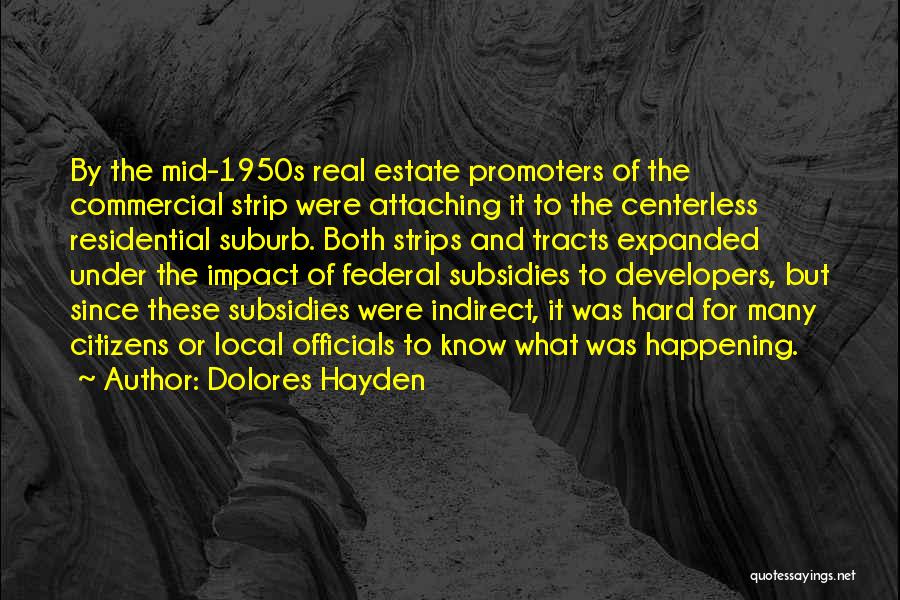 By the mid-1950s real estate promoters of the commercial strip were attaching it to the centerless residential suburb. Both strips and tracts expanded under the impact of federal subsidies to developers, but since these subsidies were indirect, it was hard for many citizens or local officials to know what was happening.

~ Author: Dolores Hayden

quotessayings.net